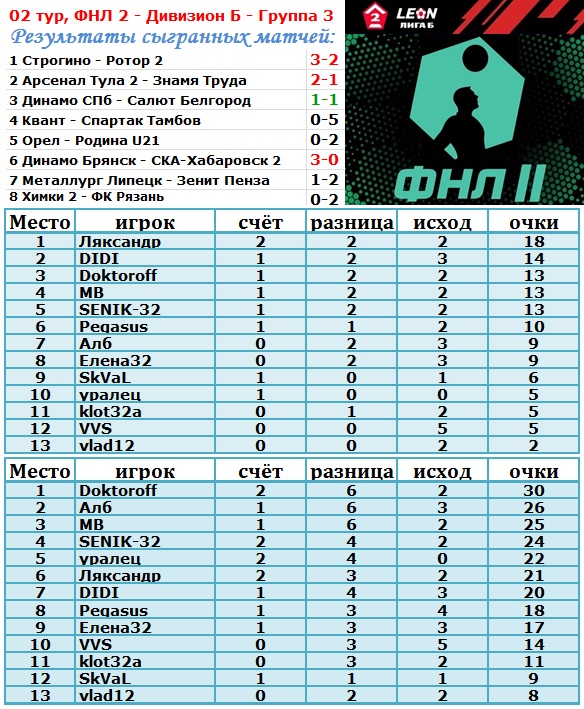 02 тур, ФНЛ 2 - Дивизион Б - Группа 3

Результаты сыгранных матчей:

1 Строгино - Ротор 2 3-2
2 Арсенал Тула 2 - Знамя Труда 2-1
3 Динамо СПб - Салют Белгород 1-1
4 Квант - Спартак Тамбов 0-5
5 Орел - Родина U21 0-2
6 Динамо Брянск - СКА-Хабаровск 2 3-0
7 Металлург Липецк - Зенит Пенза 1-2
8 Химки 2 - ФК Рязань 0-2

2 LEON ЛИГА Б

ФНЛ II

| Место | игрок | счёт | разница | исход | очки |
|---|---|---|---|---|---|
| 1 | Ляксандр | 2 | 2 | 2 | 18 |
| 2 | DIDI | 1 | 2 | 3 | 14 |
| 3 | Doktoroff | 1 | 2 | 2 | 13 |
| 4 | MB | 1 | 2 | 2 | 13 |
| 5 | SENIK-32 | 1 | 2 | 2 | 13 |
| 6 | Pegasus | 1 | 1 | 2 | 10 |
| 7 | Алб | 0 | 2 | 3 | 9 |
| 8 | Елена32 | 0 | 2 | 3 | 9 |
| 9 | SkVaL | 1 | 0 | 1 | 6 |
| 10 | уралец | 1 | 0 | 0 | 5 |
| 11 | klot32a | 0 | 1 | 2 | 5 |
| 12 | VVS | 0 | 0 | 5 | 5 |
| 13 | vlad12 | 0 | 0 | 2 | 2 |

| Место | игрок | счёт | разница | исход | очки |
|---|---|---|---|---|---|
| 1 | Doktoroff | 2 | 6 | 2 | 30 |
| 2 | Алб | 1 | 6 | 3 | 26 |
| 3 | MB | 1 | 6 | 2 | 25 |
| 4 | SENIK-32 | 2 | 4 | 2 | 24 |
| 5 | уралец | 2 | 4 | 0 | 22 |
| 6 | Ляксандр | 2 | 3 | 2 | 21 |
| 7 | DIDI | 1 | 4 | 3 | 20 |
| 8 | Pegasus | 1 | 3 | 4 | 18 |
| 9 | Елена32 | 1 | 3 | 3 | 17 |
| 10 | VVS | 0 | 3 | 5 | 14 |
| 11 | klot32a | 0 | 3 | 2 | 11 |
| 12 | SkVaL | 1 | 1 | 1 | 9 |
| 13 | vlad12 | 0 | 2 | 2 | 8 |